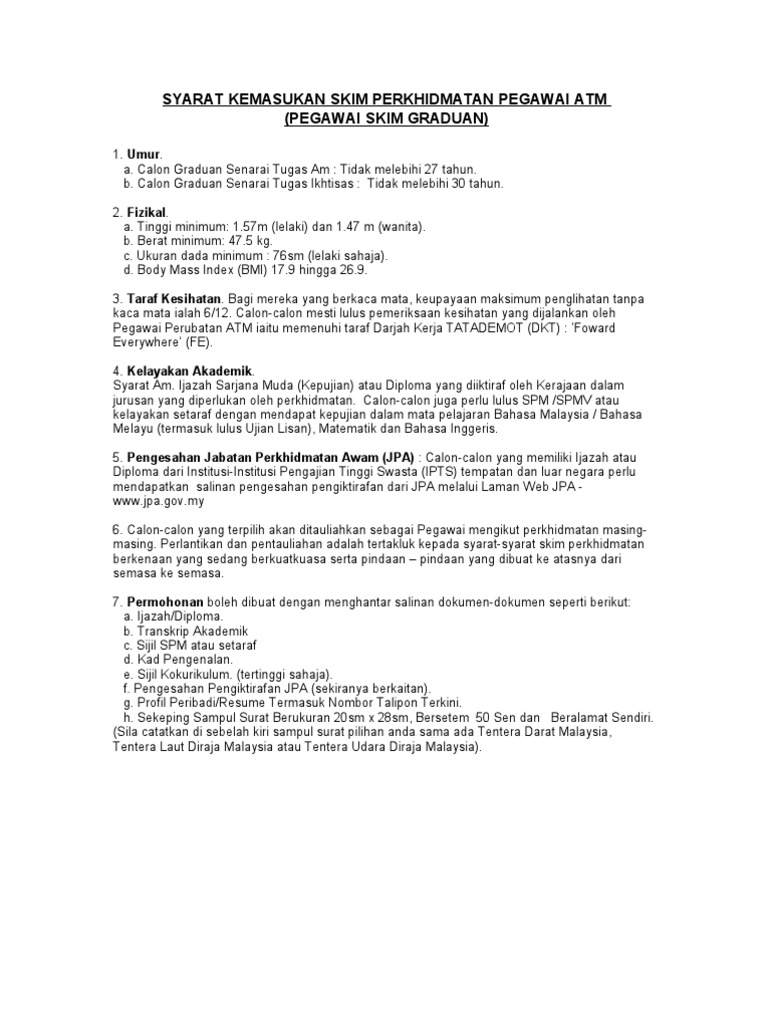 SYARAT KEMASUKAN SKIM PERKHIDMATAN PEGAWAI ATM
(PEGAWAI SKIM GRADUAN)

1. Umur.
a. Calon Graduan Senarai Tugas Am : Tidak melebihi 27 tahun.
b. Calon Graduan Senarai Tugas Ikhtisas : Tidak melebihi 30 tahun.

2. Fizikal.
a. Tinggi minimum: 1.57m (lelaki) dan 1.47 m (wanita).
b. Berat minimum: 47.5 kg.
c. Ukuran dada minimum : 76sm (lelaki sahaja).
d. Body Mass Index (BMI) 17.9 hingga 26.9.

3. Taraf Kesihatan. Bagi mereka yang berkaca mata, keupayaan maksimum penglihatan tanpa kaca mata ialah 6/12. Calon-calon mesti lulus pemeriksaan kesihatan yang dijalankan oleh Pegawai Perubatan ATM iaitu memenuhi taraf Darjah Kerja TATADEMOT (DKT) : 'Foward Everywhere' (FE).

4. Kelayakan Akademik.
Syarat Am. Ijazah Sarjana Muda (Kepujian) atau Diploma yang diiktiraf oleh Kerajaan dalam jurusan yang diperlukan oleh perkhidmatan. Calon-calon juga perlu lulus SPM /SPMV atau kelayakan setaraf dengan mendapat kepujian dalam mata pelajaran Bahasa Malaysia / Bahasa Melayu (termasuk lulus Ujian Lisan), Matematik dan Bahasa Inggeris.

5. Pengesahan Jabatan Perkhidmatan Awam (JPA) : Calon-calon yang memiliki Ijazah atau Diploma dari Institusi-Institusi Pengajian Tinggi Swasta (IPTS) tempatan dan luar negara perlu mendapatkan salinan pengesahan pengiktirafan dari JPA melalui Laman Web JPA - www.jpa.gov.my

6. Calon-calon yang terpilih akan ditauliahkan sebagai Pegawai mengikut perkhidmatan masing-masing. Perlantikan dan pentauliahan adalah tertakluk kepada syarat-syarat skim perkhidmatan berkenaan yang sedang berkuatkuasa serta pindaan – pindaan yang dibuat ke atasnya dari semasa ke semasa.

7. Permohonan boleh dibuat dengan menghantar salinan dokumen-dokumen seperti berikut:
a. Ijazah/Diploma.
b. Transkrip Akademik
c. Sijil SPM atau setaraf
d. Kad Pengenalan.
e. Sijil Kokurikulum. (tertinggi sahaja).
f. Pengesahan Pengiktirafan JPA (sekiranya berkaitan).
g. Profil Peribadi/Resume Termasuk Nombor Talipon Terkini.
h. Sekeping Sampul Surat Berukuran 20sm x 28sm, Bersetem 50 Sen dan Beralamat Sendiri.
(Sila catatkan di sebelah kiri sampul surat pilihan anda sama ada Tentera Darat Malaysia, Tentera Laut Diraja Malaysia atau Tentera Udara Diraja Malaysia).